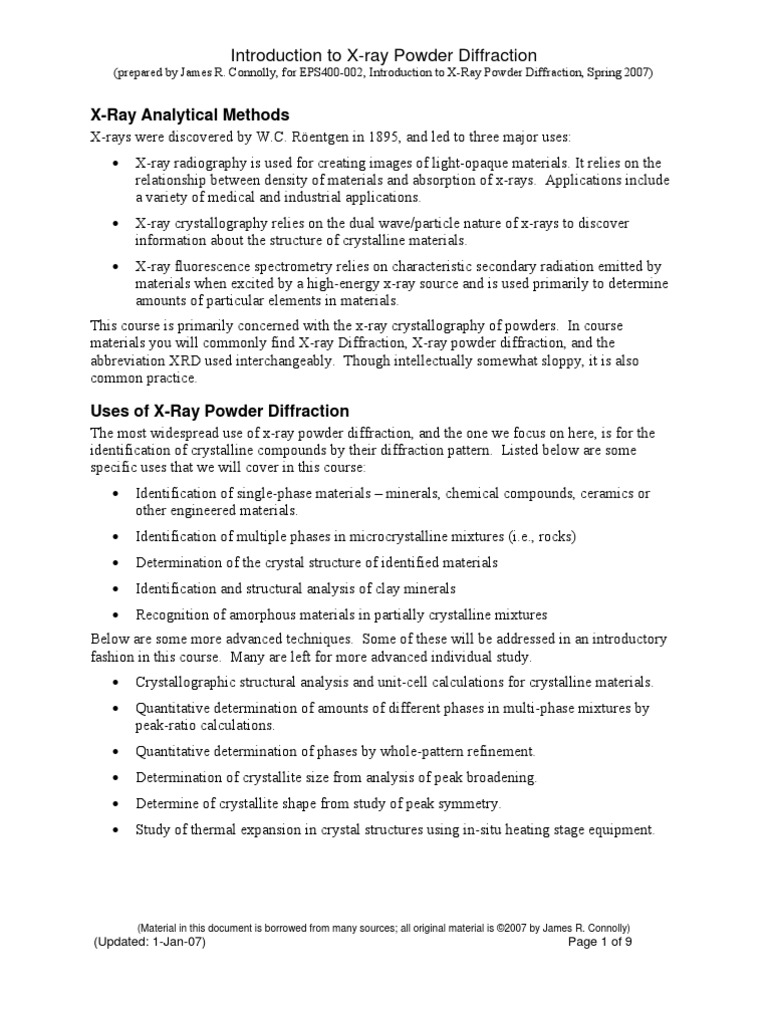 Introduction to X-ray Powder Diffraction
(prepared by James R. Connolly, for EPS400-002, Introduction to X-Ray Powder Diffraction, Spring 2007)

X-Ray Analytical Methods

X-rays were discovered by W.C. Röentgen in 1895, and led to three major uses:

• X-ray radiography is used for creating images of light-opaque materials. It relies on the relationship between density of materials and absorption of x-rays. Applications include a variety of medical and industrial applications.

• X-ray crystallography relies on the dual wave/particle nature of x-rays to discover information about the structure of crystalline materials.

• X-ray fluorescence spectrometry relies on characteristic secondary radiation emitted by materials when excited by a high-energy x-ray source and is used primarily to determine amounts of particular elements in materials.

This course is primarily concerned with the x-ray crystallography of powders. In course materials you will commonly find X-ray Diffraction, X-ray powder diffraction, and the abbreviation XRD used interchangeably. Though intellectually somewhat sloppy, it is also common practice.

Uses of X-Ray Powder Diffraction

The most widespread use of x-ray powder diffraction, and the one we focus on here, is for the identification of crystalline compounds by their diffraction pattern. Listed below are some specific uses that we will cover in this course:

• Identification of single-phase materials – minerals, chemical compounds, ceramics or other engineered materials.

• Identification of multiple phases in microcrystalline mixtures (i.e., rocks)

• Determination of the crystal structure of identified materials

• Identification and structural analysis of clay minerals

• Recognition of amorphous materials in partially crystalline mixtures

Below are some more advanced techniques. Some of these will be addressed in an introductory fashion in this course. Many are left for more advanced individual study.

• Crystallographic structural analysis and unit-cell calculations for crystalline materials.

• Quantitative determination of amounts of different phases in multi-phase mixtures by peak-ratio calculations.

• Quantitative determination of phases by whole-pattern refinement.

• Determination of crystallite size from analysis of peak broadening.

• Determine of crystallite shape from study of peak symmetry.

• Study of thermal expansion in crystal structures using in-situ heating stage equipment.

(Material in this document is borrowed from many sources; all original material is ©2007 by James R. Connolly)
(Updated: 1-Jan-07) Page 1 of 9